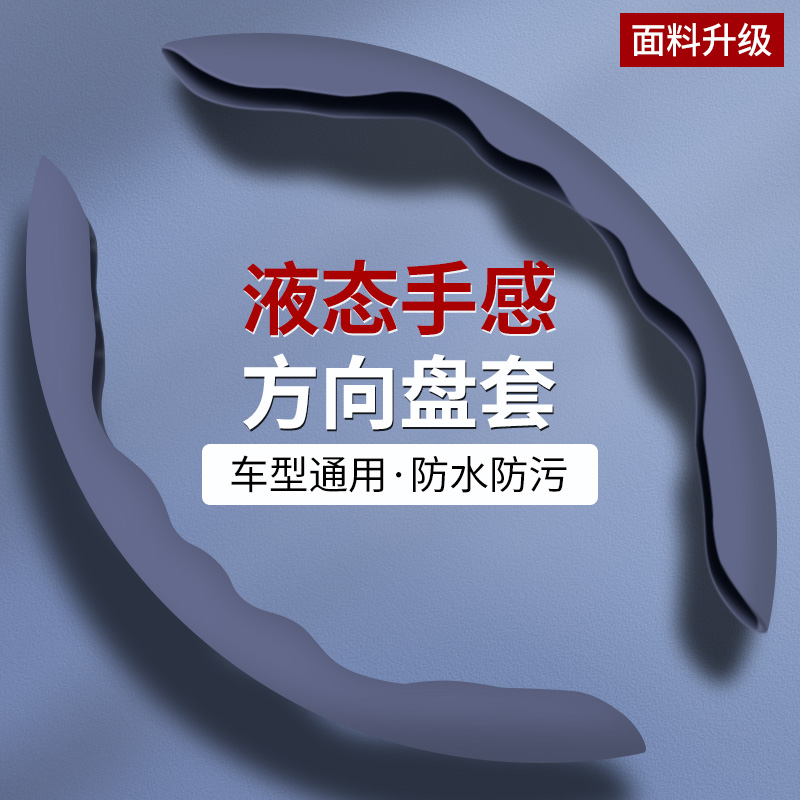 面料升级

液态手感
方向盘套

车型通用·防水防污